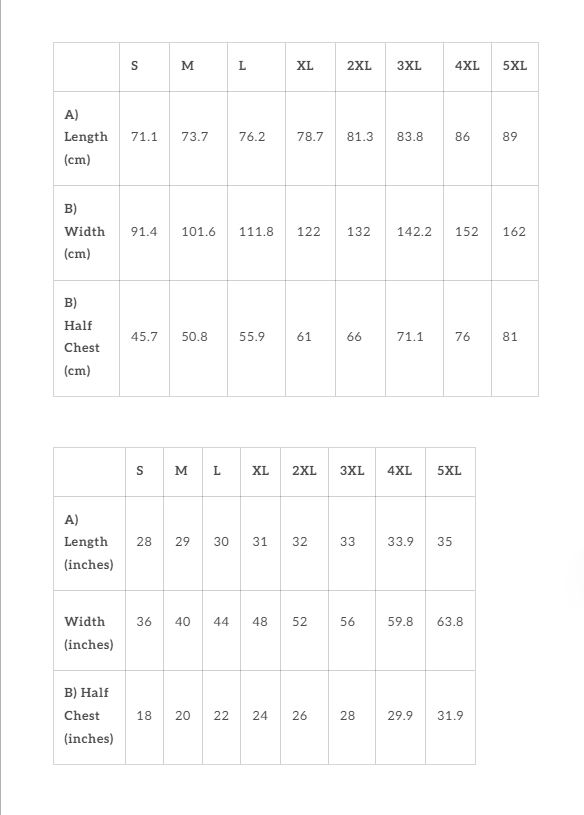 | | S | M | L | XL | 2XL | 3XL | 4XL | 5XL |
|---|---|---|---|---|---|---|---|---|
| A) Length (cm) | 71.1 | 73.7 | 76.2 | 78.7 | 81.3 | 83.8 | 86 | 89 |
| B) Width (cm) | 91.4 | 101.6 | 111.8 | 122 | 132 | 142.2 | 152 | 162 |
| B) Half Chest (cm) | 45.7 | 50.8 | 55.9 | 61 | 66 | 71.1 | 76 | 81 |

| | S | M | L | XL | 2XL | 3XL | 4XL | 5XL |
|---|---|---|---|---|---|---|---|---|
| A) Length (inches) | 28 | 29 | 30 | 31 | 32 | 33 | 33.9 | 35 |
| Width (inches) | 36 | 40 | 44 | 48 | 52 | 56 | 59.8 | 63.8 |
| B) Half Chest (inches) | 18 | 20 | 22 | 24 | 26 | 28 | 29.9 | 31.9 |